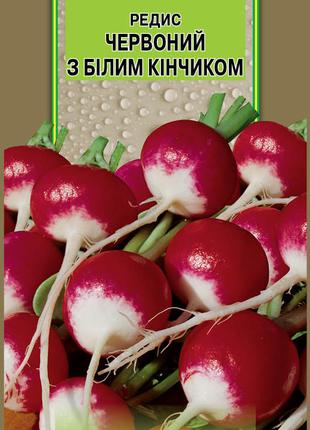 РЕДИС
ЧЕРВОНИЙ
З БІЛИМ КІНЧИКОМ